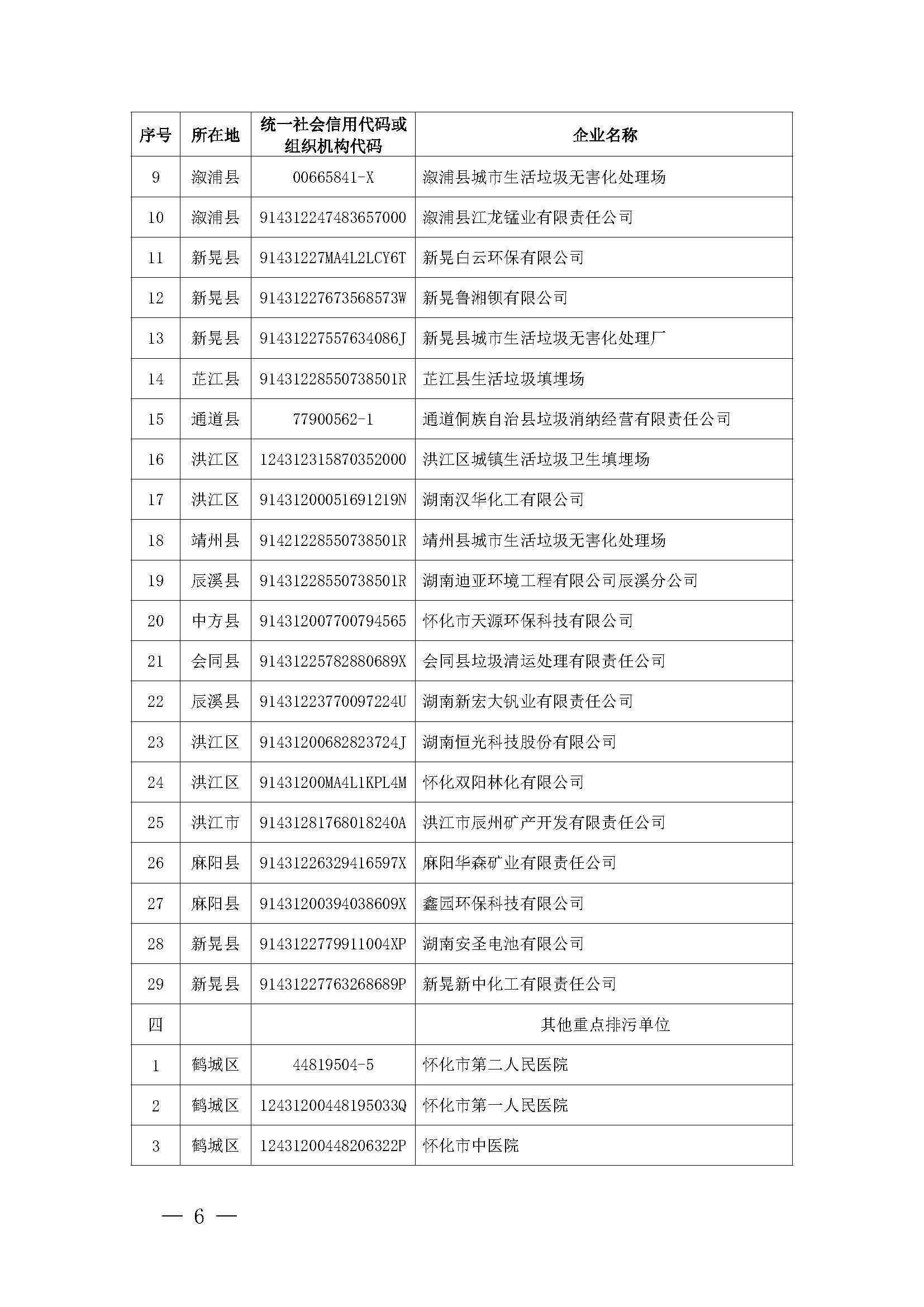 | 序号 | 所在地 | 统一社会信用代码或组织机构代码 | 企业名称 |
|---|---|---|---|
| 9 | 溆浦县 | 00665841-X | 溆浦县城市生活垃圾无害化处理场 |
| 10 | 溆浦县 | 914312247483657000 | 溆浦县江龙锰业有限责任公司 |
| 11 | 新晃县 | 91431227MA4L2LCY6T | 新晃白云环保有限公司 |
| 12 | 新晃县 | 91431227673568573W | 新晃鲁湘钡有限公司 |
| 13 | 新晃县 | 91431227557634086J | 新晃县城市生活垃圾无害化处理厂 |
| 14 | 芷江县 | 91431228550738501R | 芷江县生活垃圾填埋场 |
| 15 | 通道县 | 77900562-1 | 通道侗族自治县垃圾消纳经营有限责任公司 |
| 16 | 洪江区 | 124312315870352000 | 洪江区城镇生活垃圾卫生填埋场 |
| 17 | 洪江区 | 91431200051691219N | 湖南汉华化工有限公司 |
| 18 | 靖州县 | 91421228550738501R | 靖州县城市生活垃圾无害化处理场 |
| 19 | 辰溪县 | 91431228550738501R | 湖南迪亚环境工程有限公司辰溪分公司 |
| 20 | 中方县 | 914312007700794565 | 怀化市天源环保科技有限公司 |
| 21 | 会同县 | 91431225782880689X | 会同县垃圾清运处理有限责任公司 |
| 22 | 辰溪县 | 91431223770097224U | 湖南新宏大钒业有限责任公司 |
| 23 | 洪江区 | 91431200682823724J | 湖南恒光科技股份有限公司 |
| 24 | 洪江区 | 91431200MA4L1KPL4M | 怀化双阳林化有限公司 |
| 25 | 洪江市 | 91431281768018240A | 洪江市辰州矿产开发有限责任公司 |
| 26 | 麻阳县 | 91431226329416597X | 麻阳华森矿业有限责任公司 |
| 27 | 麻阳县 | 91431200394038609X | 鑫园环保科技有限公司 |
| 28 | 新晃县 | 9143122779911004XP | 湖南安圣电池有限公司 |
| 29 | 新晃县 | 91431227763268689P | 新晃新中化工有限责任公司 |
| 四 | | | 其他重点排污单位 |
| 1 | 鹤城区 | 44819504-5 | 怀化市第二人民医院 |
| 2 | 鹤城区 | 12431200448195033Q | 怀化市第一人民医院 |
| 3 | 鹤城区 | 12431200448206322P | 怀化市中医院 |

— 6 —